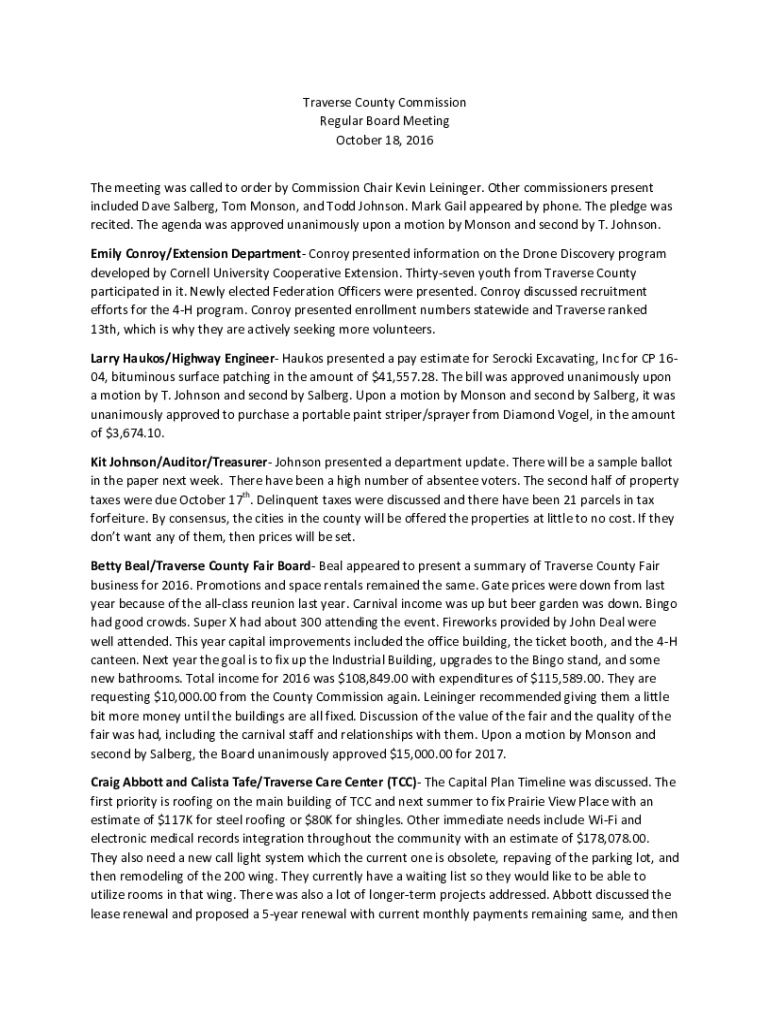 Traverse County Commission
Regular Board Meeting
October 18, 2016

The meeting was called to order by Commission Chair Kevin Leininger. Other commissioners present included Dave Salberg, Tom Monson, and Todd Johnson. Mark Gail appeared by phone. The pledge was recited. The agenda was approved unanimously upon a motion by Monson and second by T. Johnson.

Emily Conroy/Extension Department- Conroy presented information on the Drone Discovery program developed by Cornell University Cooperative Extension. Thirty-seven youth from Traverse County participated in it. Newly elected Federation Officers were presented. Conroy discussed recruitment efforts for the 4-H program. Conroy presented enrollment numbers statewide and Traverse ranked 13th, which is why they are actively seeking more volunteers.

Larry Haukos/Highway Engineer- Haukos presented a pay estimate for Serocki Excavating, Inc for CP 16-04, bituminous surface patching in the amount of $41,557.28. The bill was approved unanimously upon a motion by T. Johnson and second by Salberg. Upon a motion by Monson and second by Salberg, it was unanimously approved to purchase a portable paint striper/sprayer from Diamond Vogel, in the amount of $3,674.10.

Kit Johnson/Auditor/Treasurer- Johnson presented a department update. There will be a sample ballot in the paper next week. There have been a high number of absentee voters. The second half of property taxes were due October 17$^{th}$. Delinquent taxes were discussed and there have been 21 parcels in tax forfeiture. By consensus, the cities in the county will be offered the properties at little to no cost. If they don't want any of them, then prices will be set.

Betty Beal/Traverse County Fair Board- Beal appeared to present a summary of Traverse County Fair business for 2016. Promotions and space rentals remained the same. Gate prices were down from last year because of the all-class reunion last year. Carnival income was up but beer garden was down. Bingo had good crowds. Super X had about 300 attending the event. Fireworks provided by John Deal were well attended. This year capital improvements included the office building, the ticket booth, and the 4-H canteen. Next year the goal is to fix up the Industrial Building, upgrades to the Bingo stand, and some new bathrooms. Total income for 2016 was $108,849.00 with expenditures of $115,589.00. They are requesting $10,000.00 from the County Commission again. Leininger recommended giving them a little bit more money until the buildings are all fixed. Discussion of the value of the fair and the quality of the fair was had, including the carnival staff and relationships with them. Upon a motion by Monson and second by Salberg, the Board unanimously approved $15,000.00 for 2017.

Craig Abbott and Calista Tafe/Traverse Care Center (TCC)- The Capital Plan Timeline was discussed. The first priority is roofing on the main building of TCC and next summer to fix Prairie View Place with an estimate of $117K for steel roofing or $80K for shingles. Other immediate needs include Wi-Fi and electronic medical records integration throughout the community with an estimate of $178,078.00. They also need a new call light system which the current one is obsolete, repaving of the parking lot, and then remodeling of the 200 wing. They currently have a waiting list so they would like to be able to utilize rooms in that wing. There was also a lot of longer-term projects addressed. Abbott discussed the lease renewal and proposed a 5-year renewal with current monthly payments remaining same, and then